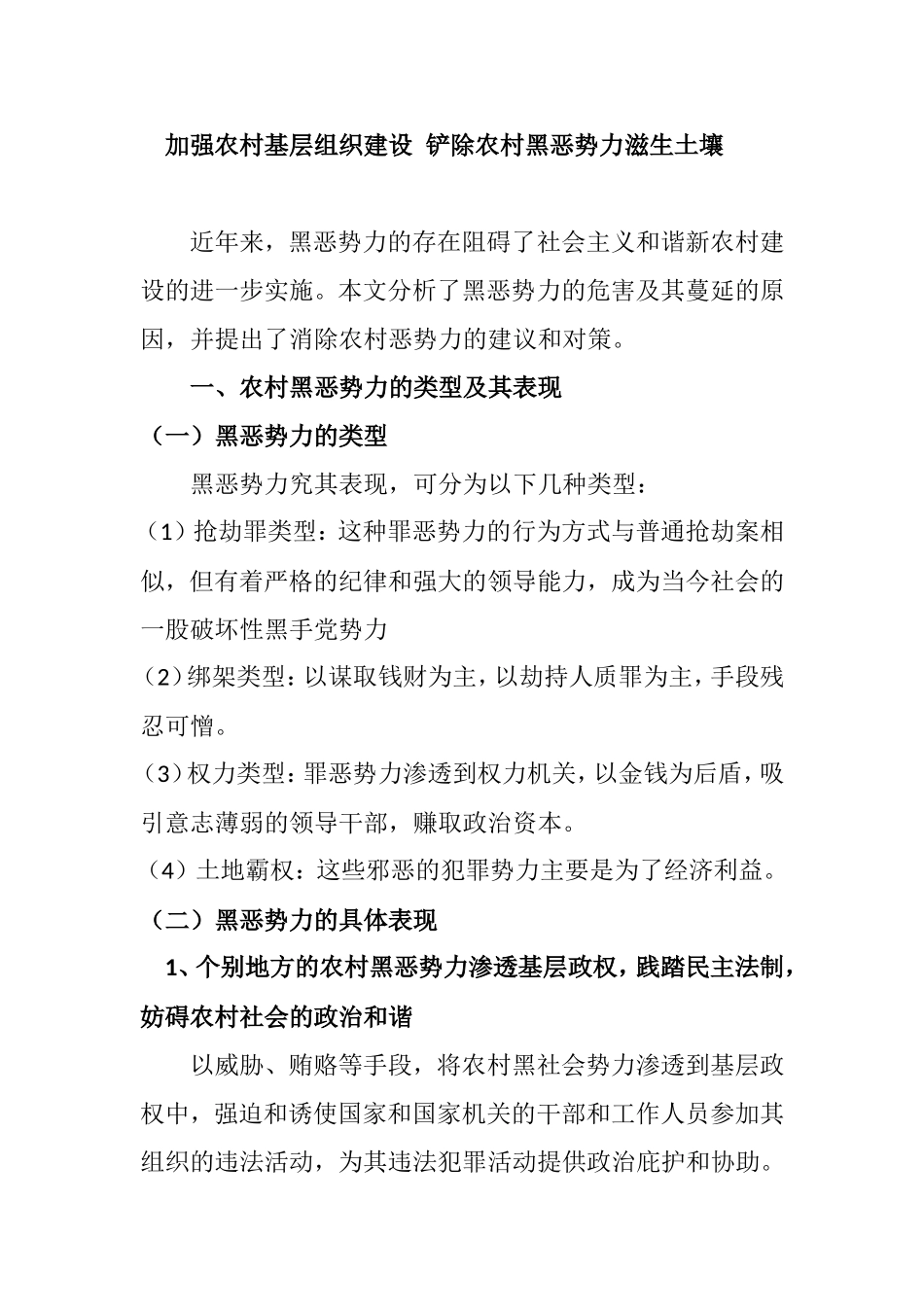 加强农村基层组织建设 铲除农村黑恶势力滋生土壤

近年来，黑恶势力的存在阻碍了社会主义和谐新农村建设的进一步实施。本文分析了黑恶势力的危害及其蔓延的原因，并提出了消除农村恶势力的建议和对策。

一、农村黑恶势力的类型及其表现

（一）黑恶势力的类型

黑恶势力究其表现，可分为以下几种类型：

（1）抢劫罪类型：这种罪恶势力的行为方式与普通抢劫案相似，但有着严格的纪律和强大的领导能力，成为当今社会的一股破坏性黑手党势力

（2）绑架类型：以谋取钱财为主，以劫持人质罪为主，手段残忍可憎。

（3）权力类型：罪恶势力渗透到权力机关，以金钱为后盾，吸引意志薄弱的领导干部，赚取政治资本。

（4）土地霸权：这些邪恶的犯罪势力主要是为了经济利益。

（二）黑恶势力的具体表现

1、个别地方的农村黑恶势力渗透基层政权，践踏民主法制，妨碍农村社会的政治和谐

以威胁、贿赂等手段，将农村黑社会势力渗透到基层政权中，强迫和诱使国家和国家机关的干部和工作人员参加其组织的违法活动，为其违法犯罪活动提供政治庇护和协助。